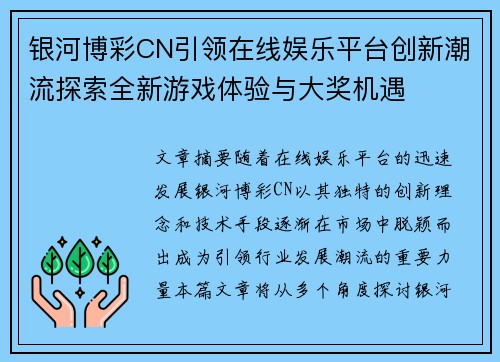 银河博彩CN引领在线娱乐平台创新潮流探索全新游戏体验与大奖机遇

文章摘要随着在线娱乐平台的迅速发展银河博彩CN以其独特的创新理念和技术手段逐渐在市场中脱颖而出成为引领行业发展潮流的重要力量本篇文章将从多个角度探讨银河